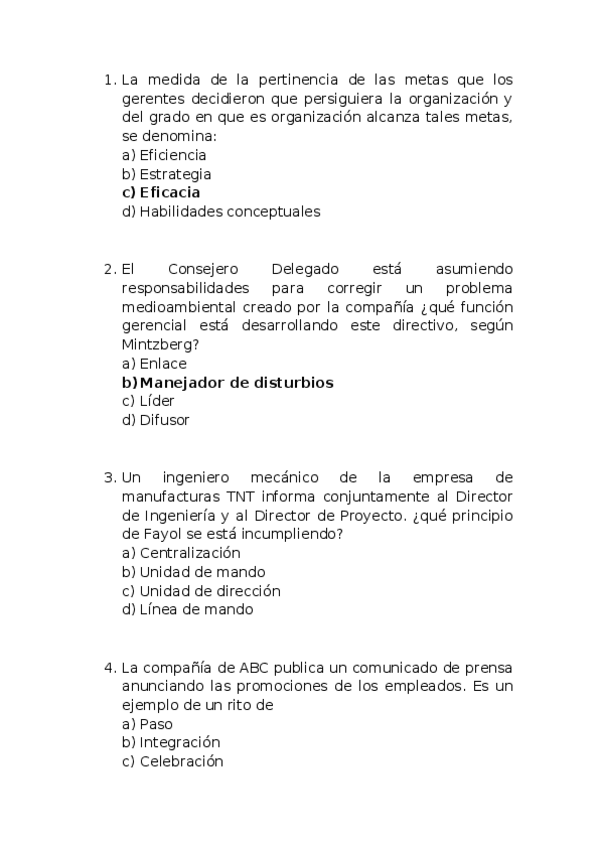 1. La medida de la pertinencia de las metas que los gerentes decidieron que persiguiera la organización y del grado en que es organización alcanza tales metas, se denomina:
a) Eficiencia
b) Estrategia
c) Eficacia
d) Habilidades conceptuales

2. El Consejero Delegado está asumiendo responsabilidades para corregir un problema medioambiental creado por la compañía ¿qué función gerencial está desarrollando este directivo, según Mintzberg?
a) Enlace
b) Manejador de disturbios
c) Líder
d) Difusor

3. Un ingeniero mecánico de la empresa de manufacturas TNT informa conjuntamente al Director de Ingeniería y al Director de Proyecto. ¿qué principio de Fayol se está incumpliendo?
a) Centralización
b) Unidad de mando
c) Unidad de dirección
d) Línea de mando

4. La compañía de ABC publica un comunicado de prensa anunciando las promociones de los empleados. Es un ejemplo de un rito de
a) Paso
b) Integración
c) Celebración